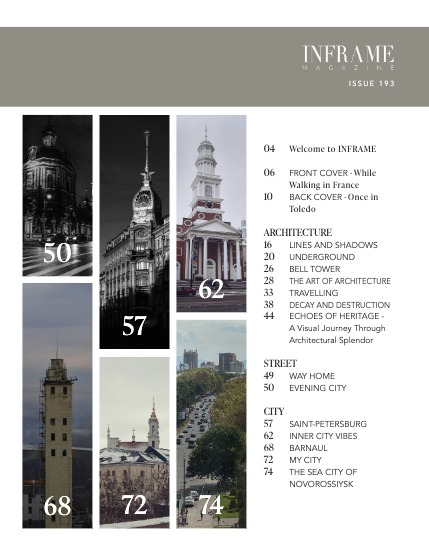 INFRAME
MAGAZINE

ISSUE 193

50

57

62

68

72

74

04 Welcome to INFRAME

06 FRONT COVER - While Walking in France
10 BACK COVER - Once in Toledo

ARCHITECTURE
16 LINES AND SHADOWS
20 UNDERGROUND
26 BELL TOWER
28 THE ART OF ARCHITECTURE
33 TRAVELLING
38 DECAY AND DESTRUCTION
44 ECHOES OF HERITAGE - A Visual Journey Through Architectural Splendor

STREET
49 WAY HOME
50 EVENING CITY

CITY
57 SAINT-PETERSBURG
62 INNER CITY VIBES
68 BARNAUL
72 MY CITY
74 THE SEA CITY OF NOVOROSSIYSK